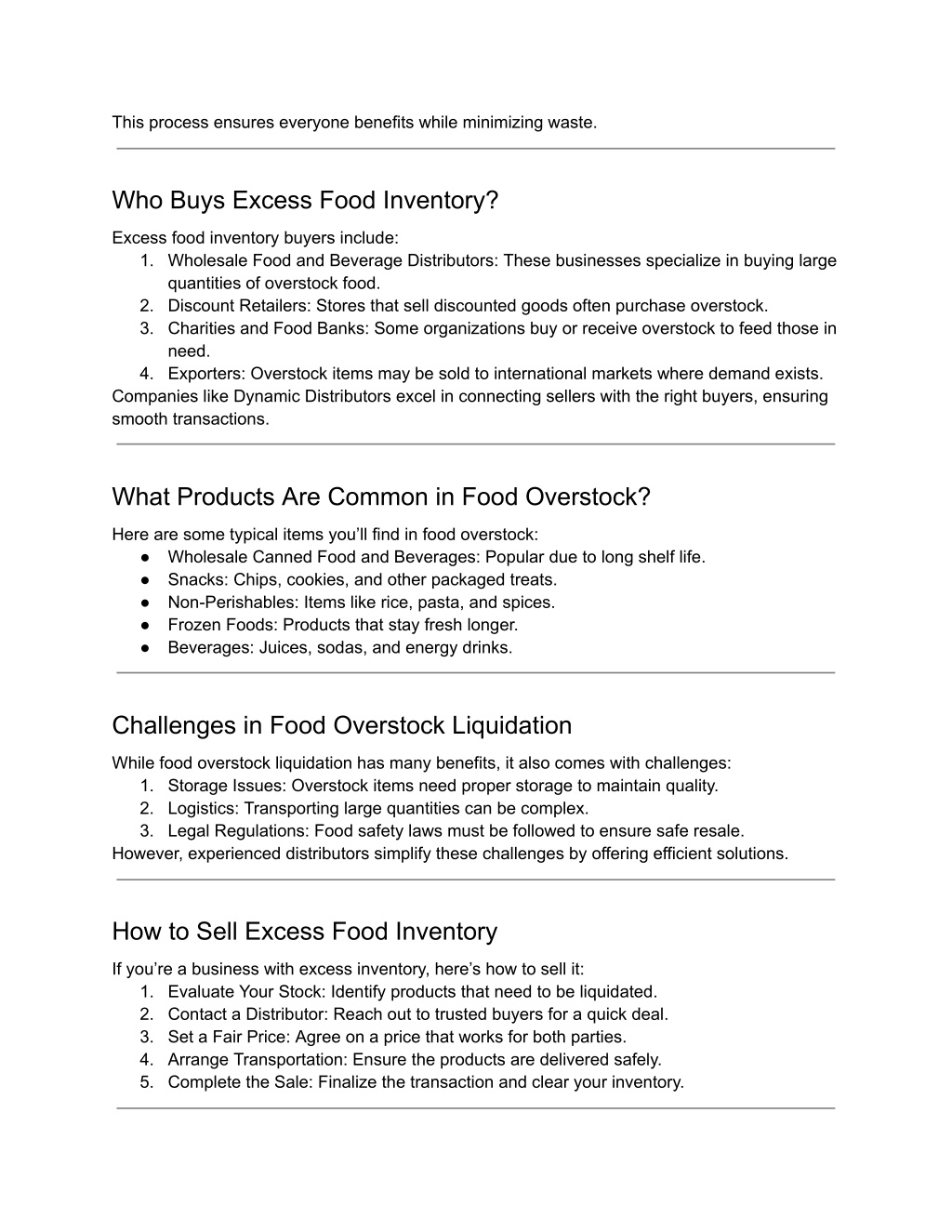 This process ensures everyone benefits while minimizing waste.

Who Buys Excess Food Inventory?

Excess food inventory buyers include:
1. Wholesale Food and Beverage Distributors: These businesses specialize in buying large quantities of overstock food.
2. Discount Retailers: Stores that sell discounted goods often purchase overstock.
3. Charities and Food Banks: Some organizations buy or receive overstock to feed those in need.
4. Exporters: Overstock items may be sold to international markets where demand exists.
Companies like Dynamic Distributors excel in connecting sellers with the right buyers, ensuring smooth transactions.

What Products Are Common in Food Overstock?

Here are some typical items you'll find in food overstock:
● Wholesale Canned Food and Beverages: Popular due to long shelf life.
● Snacks: Chips, cookies, and other packaged treats.
● Non-Perishables: Items like rice, pasta, and spices.
● Frozen Foods: Products that stay fresh longer.
● Beverages: Juices, sodas, and energy drinks.

Challenges in Food Overstock Liquidation

While food overstock liquidation has many benefits, it also comes with challenges:
1. Storage Issues: Overstock items need proper storage to maintain quality.
2. Logistics: Transporting large quantities can be complex.
3. Legal Regulations: Food safety laws must be followed to ensure safe resale.
However, experienced distributors simplify these challenges by offering efficient solutions.

How to Sell Excess Food Inventory

If you're a business with excess inventory, here's how to sell it:
1. Evaluate Your Stock: Identify products that need to be liquidated.
2. Contact a Distributor: Reach out to trusted buyers for a quick deal.
3. Set a Fair Price: Agree on a price that works for both parties.
4. Arrange Transportation: Ensure the products are delivered safely.
5. Complete the Sale: Finalize the transaction and clear your inventory.